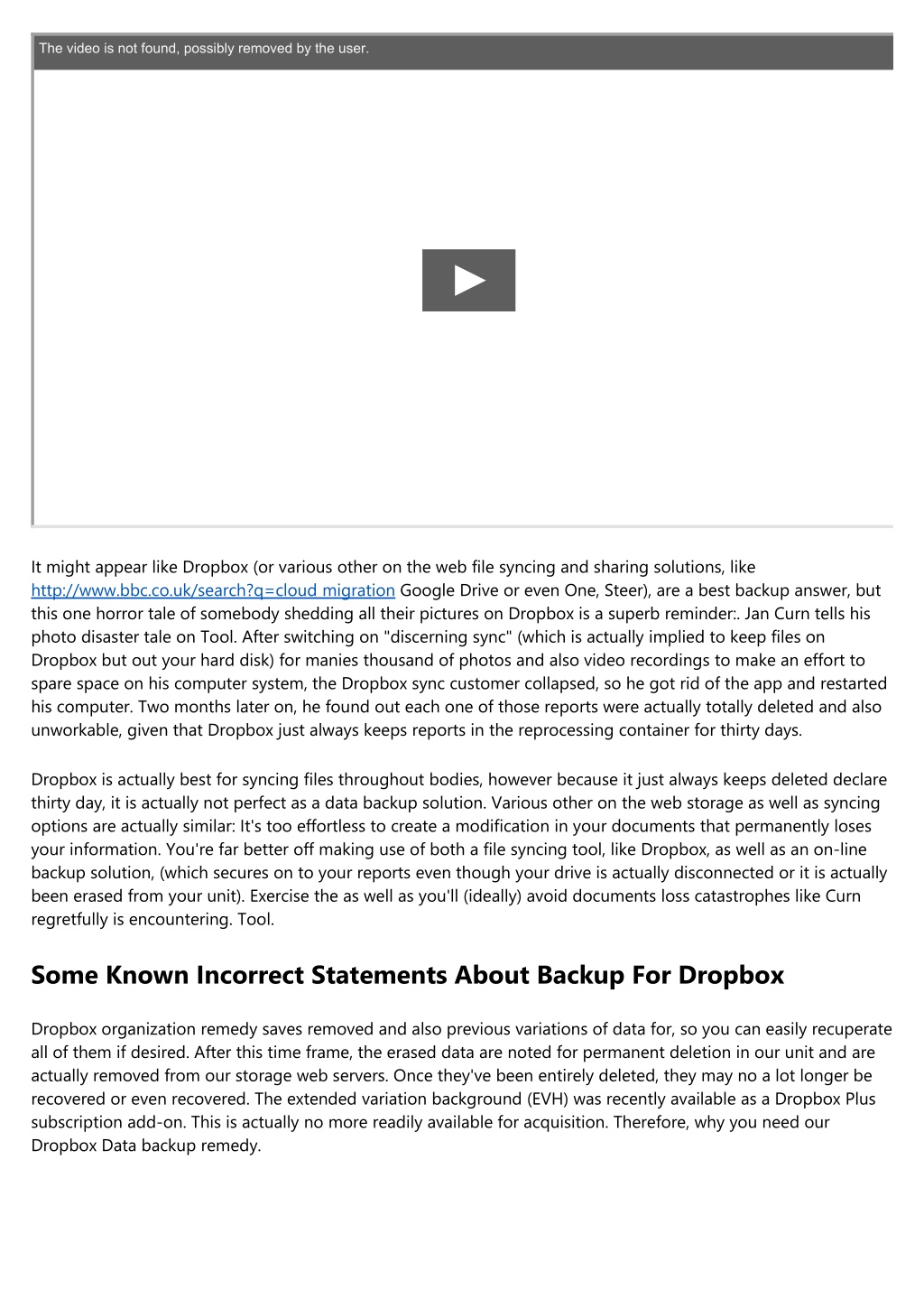 The video is not found, possibly removed by the user.

It might appear like Dropbox (or various other on the web file syncing and sharing solutions, like http://www.bbc.co.uk/search?q=cloud migration Google Drive or even One, Steer), are a best backup answer, but this one horror tale of somebody shedding all their pictures on Dropbox is a superb reminder:. Jan Curn tells his photo disaster tale on Tool. After switching on "discerning sync" (which is actually implied to keep files on Dropbox but out your hard disk) for manies thousand of photos and also video recordings to make an effort to spare space on his computer system, the Dropbox sync customer collapsed, so he got rid of the app and restarted his computer. Two months later on, he found out each one of those reports were actually totally deleted and also unworkable, given that Dropbox just always keeps reports in the reprocessing container for thirty days.

Dropbox is actually best for syncing files throughout bodies, however because it just always keeps deleted declare thirty day, it is actually not perfect as a data backup solution. Various other on the web storage as well as syncing options are actually similar: It's too effortless to create a modification in your documents that permanently loses your information. You're far better off making use of both a file syncing tool, like Dropbox, as well as an on-line backup solution, (which secures on to your reports even though your drive is actually disconnected or it is actually been erased from your unit). Exercise the as well as you'll (ideally) avoid documents loss catastrophes like Curn regretfully is encountering. Tool.

Some Known Incorrect Statements About Backup For Dropbox

Dropbox organization remedy saves removed and also previous variations of data for, so you can easily recuperate all of them if desired. After this time frame, the erased data are noted for permanent deletion in our unit and are actually removed from our storage web servers. Once they've been entirely deleted, they may no a lot longer be recovered or even recovered. The extended variation background (EVH) was recently available as a Dropbox Plus subscription add-on. This is actually no more readily available for acquisition. Therefore, why you need our Dropbox Data backup remedy.